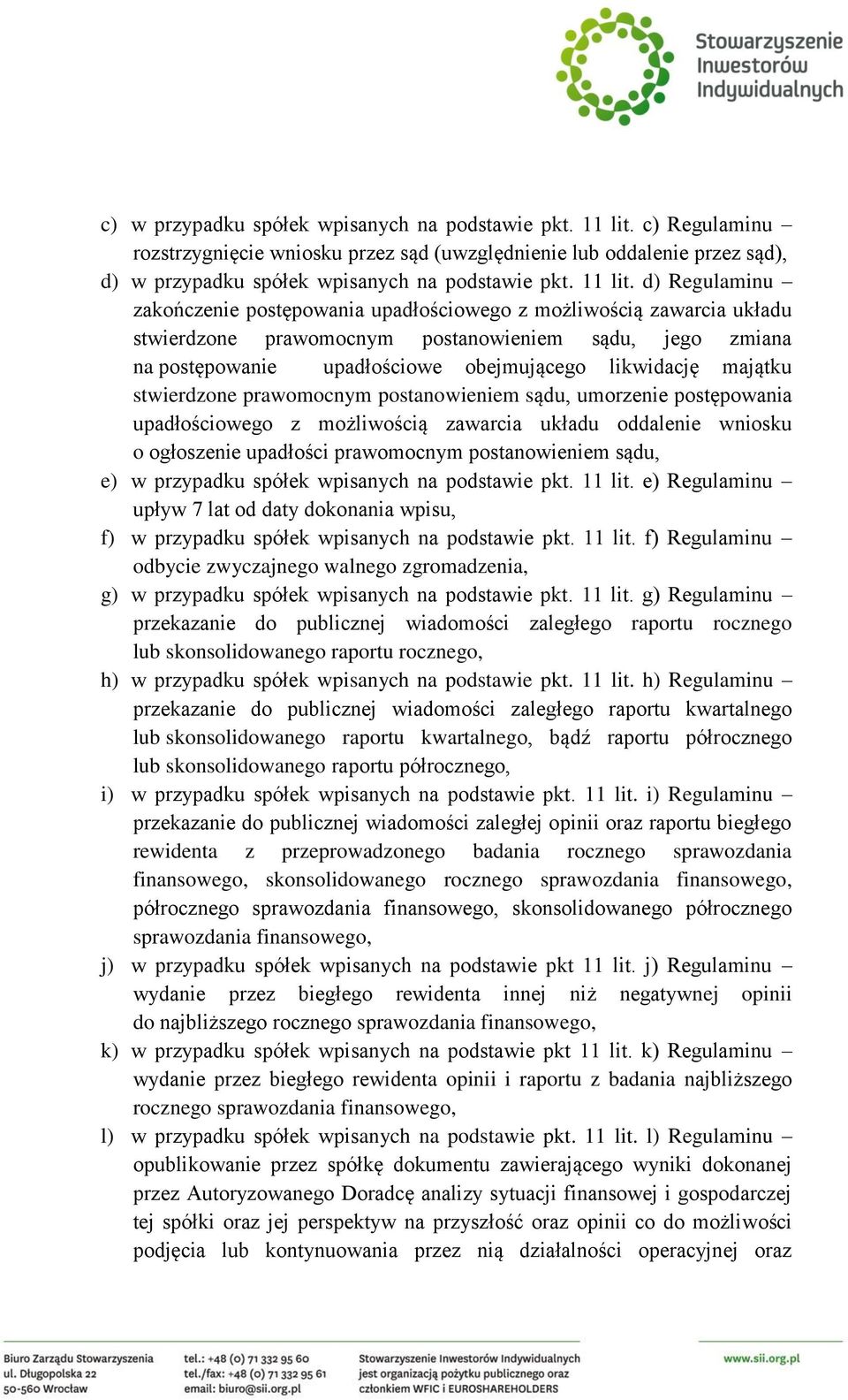 Stowarzyszenie Inwestorów Indywidualnych

c) w przypadku spółek wpisanych na podstawie pkt. 11 lit. c) Regulaminu – rozstrzygnięcie wniosku przez sąd (uwzględnienie lub oddalenie przez sąd),

d) w przypadku spółek wpisanych na podstawie pkt. 11 lit. d) Regulaminu – zakończenie postępowania upadłościowego z możliwością zawarcia układu stwierdzone prawomocnym postanowieniem sądu, jego zmiana na postępowanie upadłościowe obejmującego likwidację majątku stwierdzone prawomocnym postanowieniem sądu, umorzenie postępowania upadłościowego z możliwością zawarcia układu oddalenie wniosku o ogłoszenie upadłości prawomocnym postanowieniem sądu,

e) w przypadku spółek wpisanych na podstawie pkt. 11 lit. e) Regulaminu – upływ 7 lat od daty dokonania wpisu,

f) w przypadku spółek wpisanych na podstawie pkt. 11 lit. f) Regulaminu – odbycie zwyczajnego walnego zgromadzenia,

g) w przypadku spółek wpisanych na podstawie pkt. 11 lit. g) Regulaminu – przekazanie do publicznej wiadomości zaległego raportu rocznego lub skonsolidowanego raportu rocznego,

h) w przypadku spółek wpisanych na podstawie pkt. 11 lit. h) Regulaminu – przekazanie do publicznej wiadomości zaległego raportu kwartalnego lub skonsolidowanego raportu kwartalnego, bądź raportu półrocznego lub skonsolidowanego raportu półrocznego,

i) w przypadku spółek wpisanych na podstawie pkt. 11 lit. i) Regulaminu – przekazanie do publicznej wiadomości zaległej opinii oraz raportu biegłego rewidenta z przeprowadzonego badania rocznego sprawozdania finansowego, skonsolidowanego rocznego sprawozdania finansowego, półrocznego sprawozdania finansowego, skonsolidowanego półrocznego sprawozdania finansowego,

j) w przypadku spółek wpisanych na podstawie pkt 11 lit. j) Regulaminu – wydanie przez biegłego rewidenta innej niż negatywnej opinii do najbliższego rocznego sprawozdania finansowego,

k) w przypadku spółek wpisanych na podstawie pkt 11 lit. k) Regulaminu – wydanie przez biegłego rewidenta opinii i raportu z badania najbliższego rocznego sprawozdania finansowego,

l) w przypadku spółek wpisanych na podstawie pkt. 11 lit. l) Regulaminu – opublikowanie przez spółkę dokumentu zawierającego wyniki dokonanej przez Autoryzowanego Doradcę analizy sytuacji finansowej i gospodarczej tej spółki oraz jej perspektyw na przyszłość oraz opinii co do możliwości podjęcia lub kontynuowania przez nią działalności operacyjnej oraz

Biuro Zarządu Stowarzyszenia
ul. Długopolska 22
50-560 Wrocław

tel.: +48 (0) 71 332 95 60
tel./fax: +48 (0) 71 332 95 61
email: biuro@sii.org.pl

Stowarzyszenie Inwestorów Indywidualnych
jest organizacją pożytku publicznego oraz
członkiem WFIC i EUROSHAREHOLDERS

www.sii.org.pl